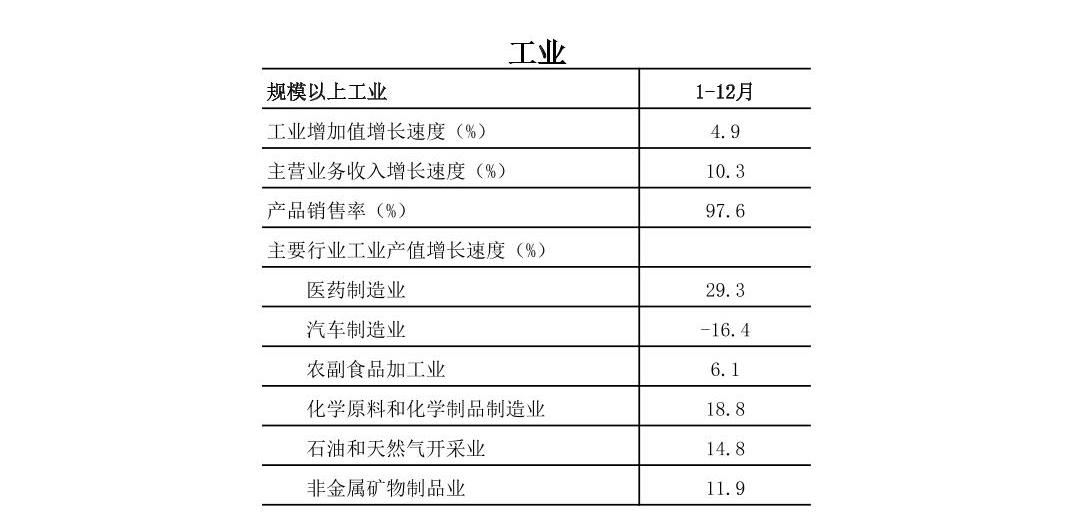 工业

| 规模以上工业 | 1-12月 |
|---|---|
| 工业增加值增长速度（%） | 4.9 |
| 主营业务收入增长速度（%） | 10.3 |
| 产品销售率（%） | 97.6 |
| 主要行业工业产值增长速度（%） | |
| 医药制造业 | 29.3 |
| 汽车制造业 | -16.4 |
| 农副食品加工业 | 6.1 |
| 化学原料和化学制品制造业 | 18.8 |
| 石油和天然气开采业 | 14.8 |
| 非金属矿物制品业 | 11.9 |